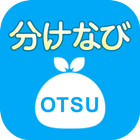 分けなび

OTSU